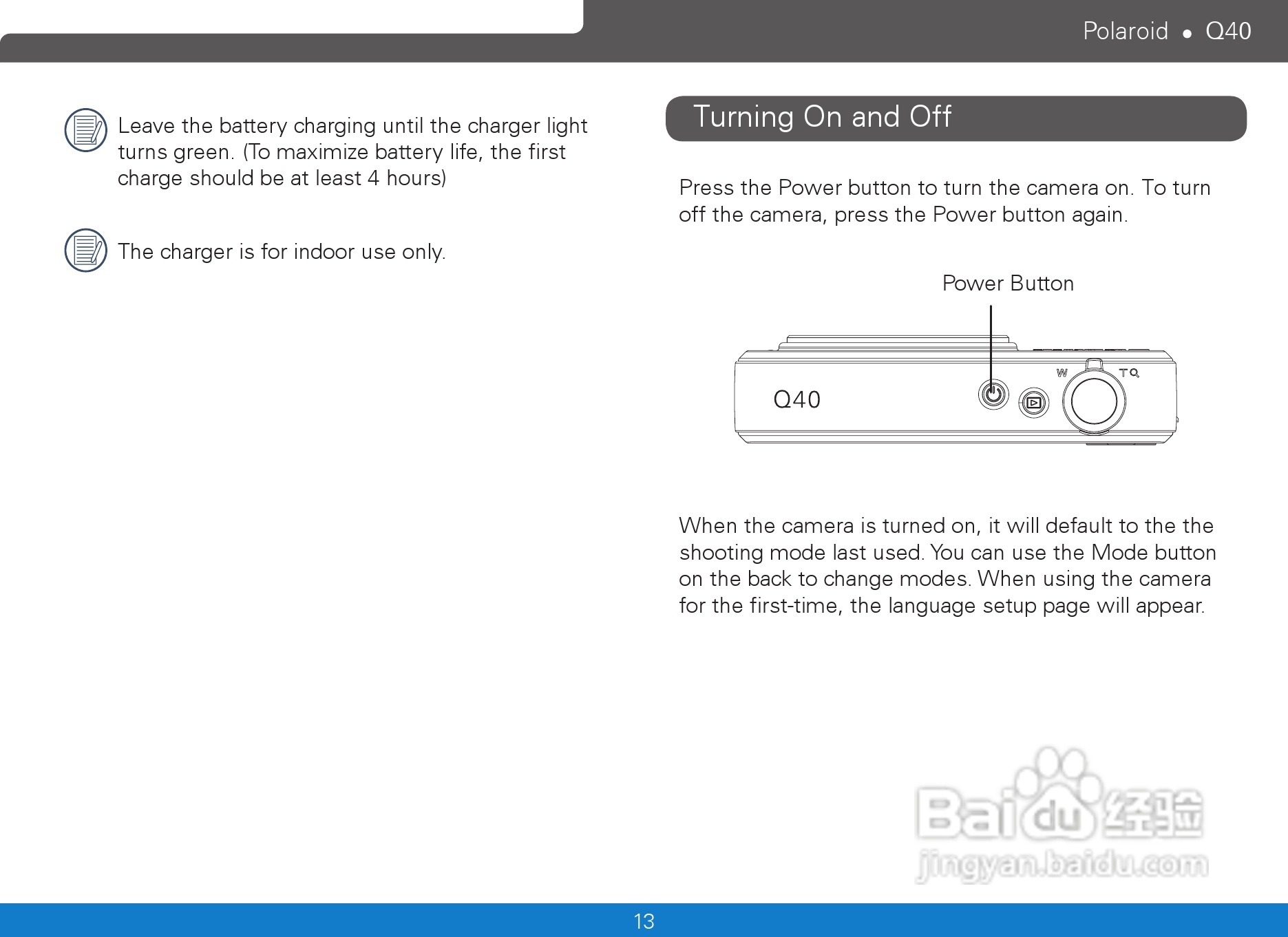 Polaroid ● Q40

Leave the battery charging until the charger light turns green. (To maximize battery life, the first charge should be at least 4 hours)

The charger is for indoor use only.

Turning On and Off

Press the Power button to turn the camera on. To turn off the camera, press the Power button again.

Power Button

Q40

W T

When the camera is turned on, it will default to the the shooting mode last used. You can use the Mode button on the back to change modes. When using the camera for the first-time, the language setup page will appear.

Baidu 经验
jingyan.baidu.com

13